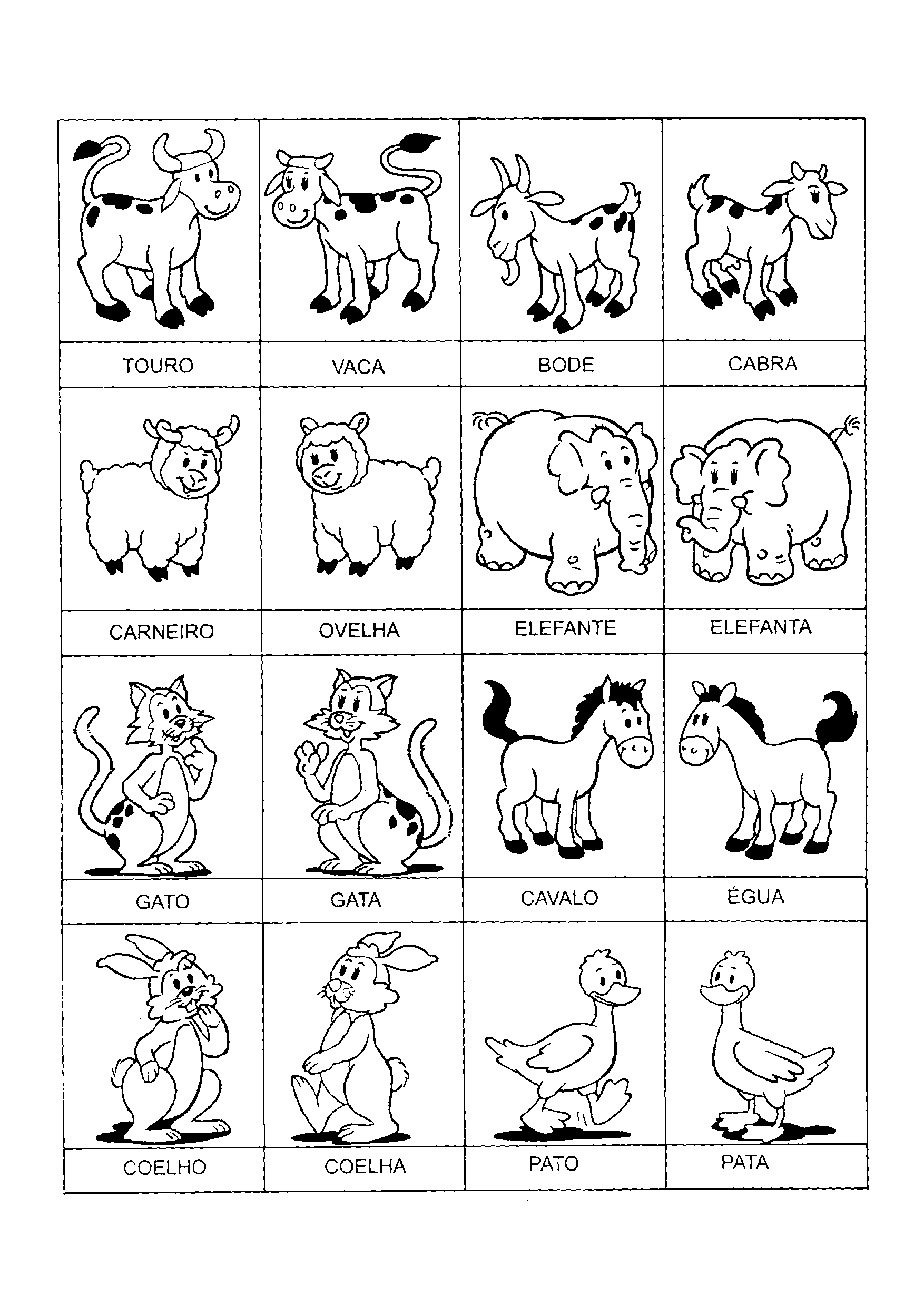 TOURO

VACA

BODE

CABRA

CARNEIRO

OVELHA

ELEFANTE

ELEFANTA

GATO

GATA

CAVALO

ÉGUA

COELHO

COELHA

PATO

PATA